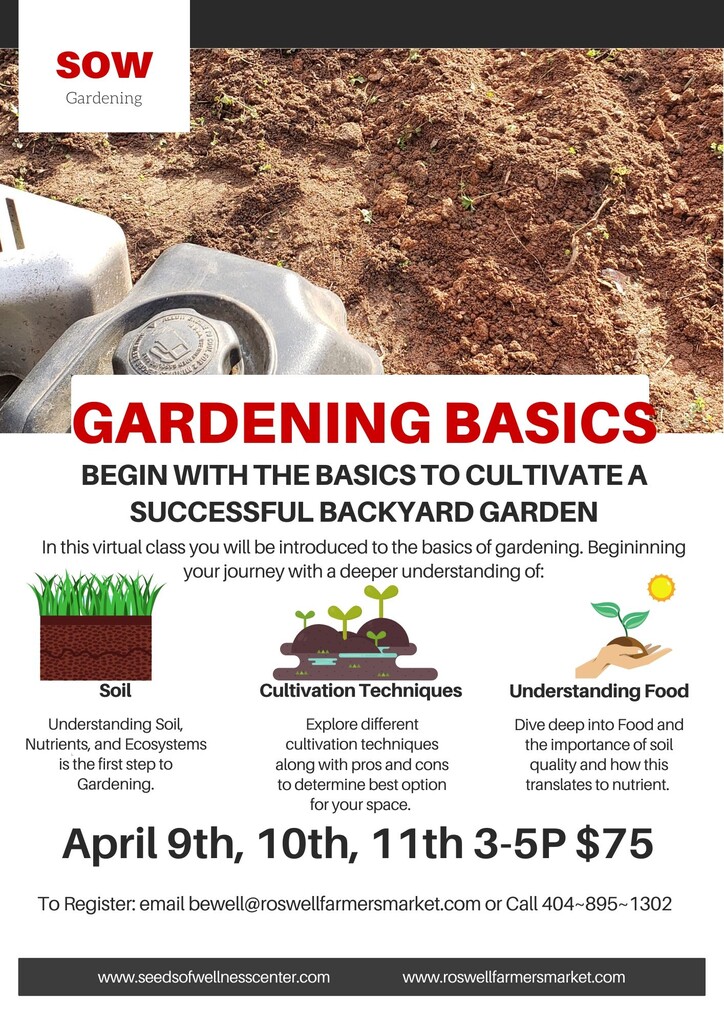 SOW
Gardening

GARDENING BASICS

BEGIN WITH THE BASICS TO CULTIVATE A SUCCESSFUL BACKYARD GARDEN

In this virtual class you will be introduced to the basics of gardening. Begininning your journey with a deeper understanding of:

Soil

Understanding Soil, Nutrients, and Ecosystems is the first step to Gardening.

Cultivation Techniques

Explore different cultivation techniques along with pros and cons to determine best option for your space.

Understanding Food

Dive deep into Food and the importance of soil quality and how this translates to nutrient.

April 9th, 10th, 11th 3-5P $75

To Register: email bewell@roswellfarmersmarket.com or Call 404~895~1302

www.seedsofwellnesscenter.com www.roswellfarmersmarket.com